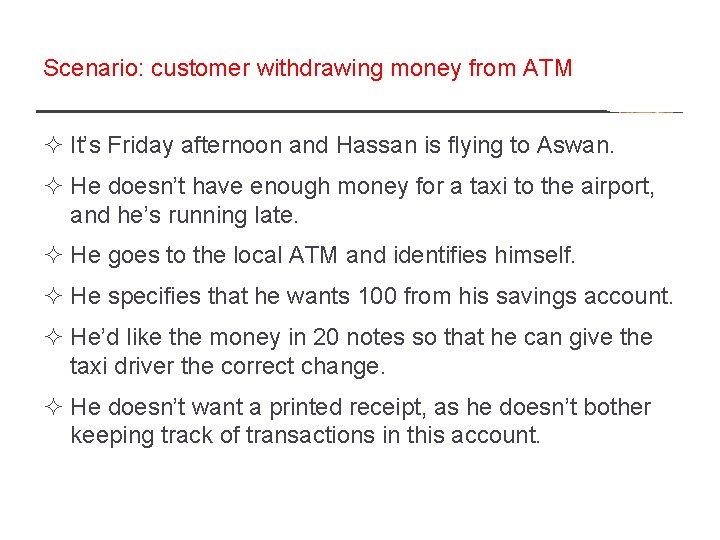 Scenario: customer withdrawing money from ATM

✧ It's Friday afternoon and Hassan is flying to Aswan.

✧ He doesn't have enough money for a taxi to the airport, and he's running late.

✧ He goes to the local ATM and identifies himself.

✧ He specifies that he wants 100 from his savings account.

✧ He'd like the money in 20 notes so that he can give the taxi driver the correct change.

✧ He doesn't want a printed receipt, as he doesn't bother keeping track of transactions in this account.